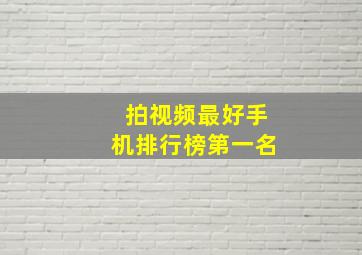 拍视频最好手机排行榜第一名